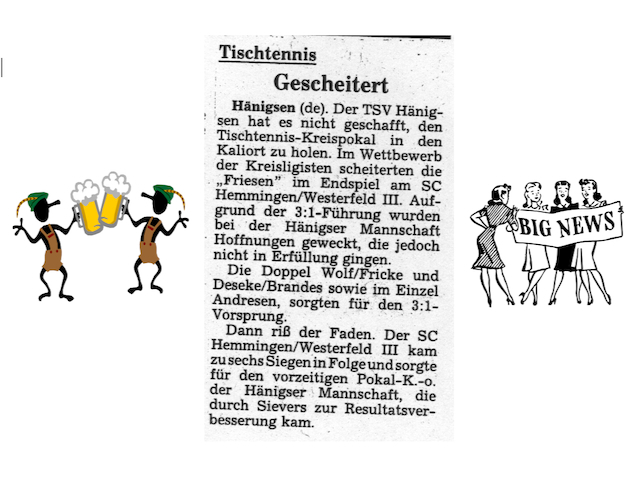 Tischtennis

Gescheitert

Hänigsen (de). Der TSV Hänigsen hat es nicht geschafft, den Tischtennis-Kreispokal in den Kaliort zu holen. Im Wettbewerb der Kreisligisten scheiterten die „Friesen" im Endspiel am SC Hemmingen/Westerfeld III. Aufgrund der 3:1-Führung wurden bei der Hänigser Mannschaft Hoffnungen geweckt, die jedoch nicht in Erfüllung gingen.

Die Doppel Wolf/Fricke und Deseke/Brandes sowie im Einzel Andresen, sorgten für den 3:1-Vorsprung.

Dann riß der Faden. Der SC Hemmingen/Westerfeld III kam zu sechs Siegen in Folge und sorgte für den vorzeitigen Pokal-K.-o. der Hänigser Mannschaft, die durch Sievers zur Resultatsverbesserung kam.

BIG NEWS